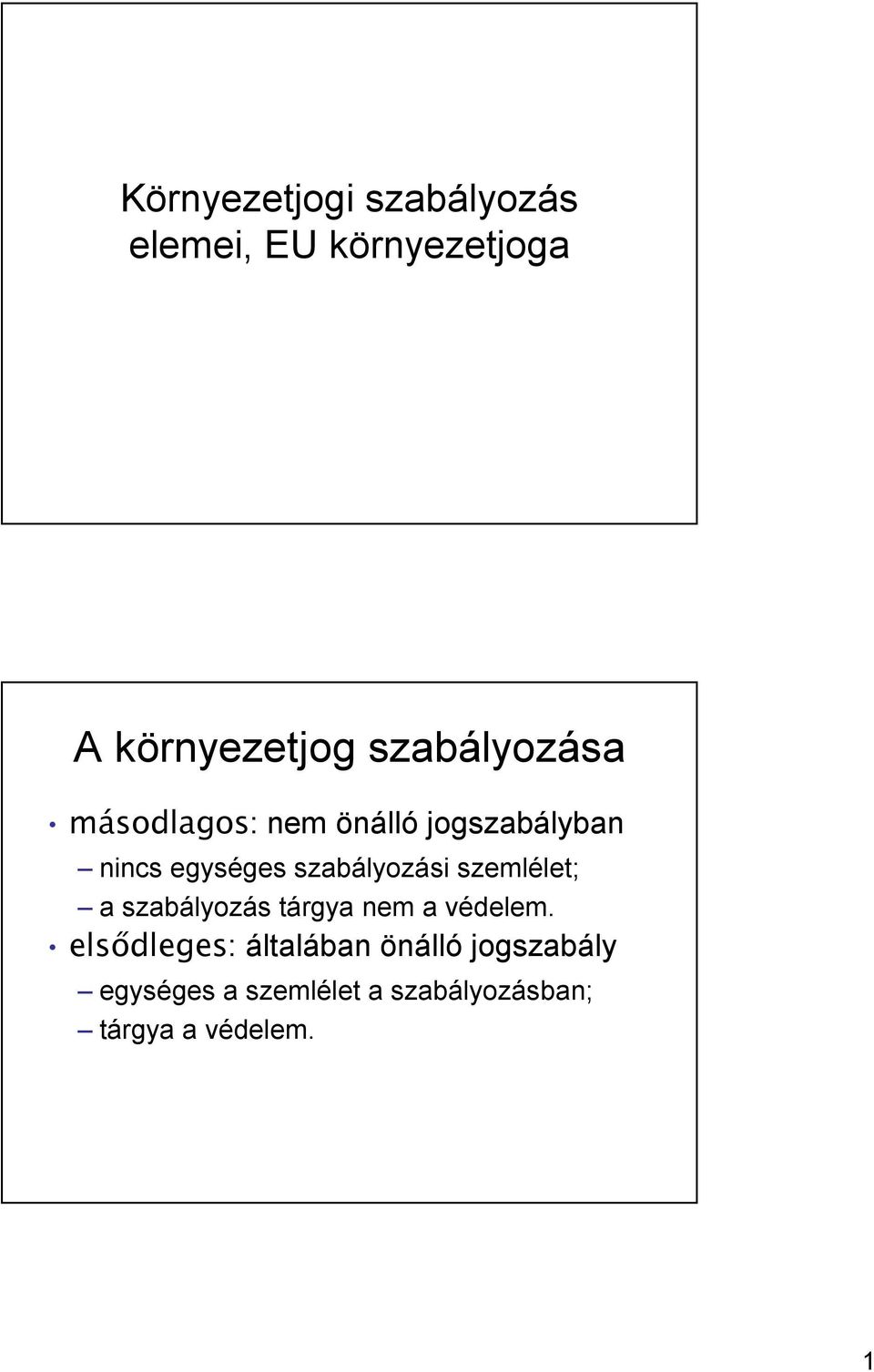 Környezetjogi szabályozás elemei, EU környezetjoga

A környezetjog szabályozása

• másodlagos: nem önálló jogszabályban
– nincs egységes szabályozási szemlélet;
– a szabályozás tárgya nem a védelem.
• elsődleges: általában önálló jogszabály
– egységes a szemlélet a szabályozásban;
– tárgya a védelem.

1